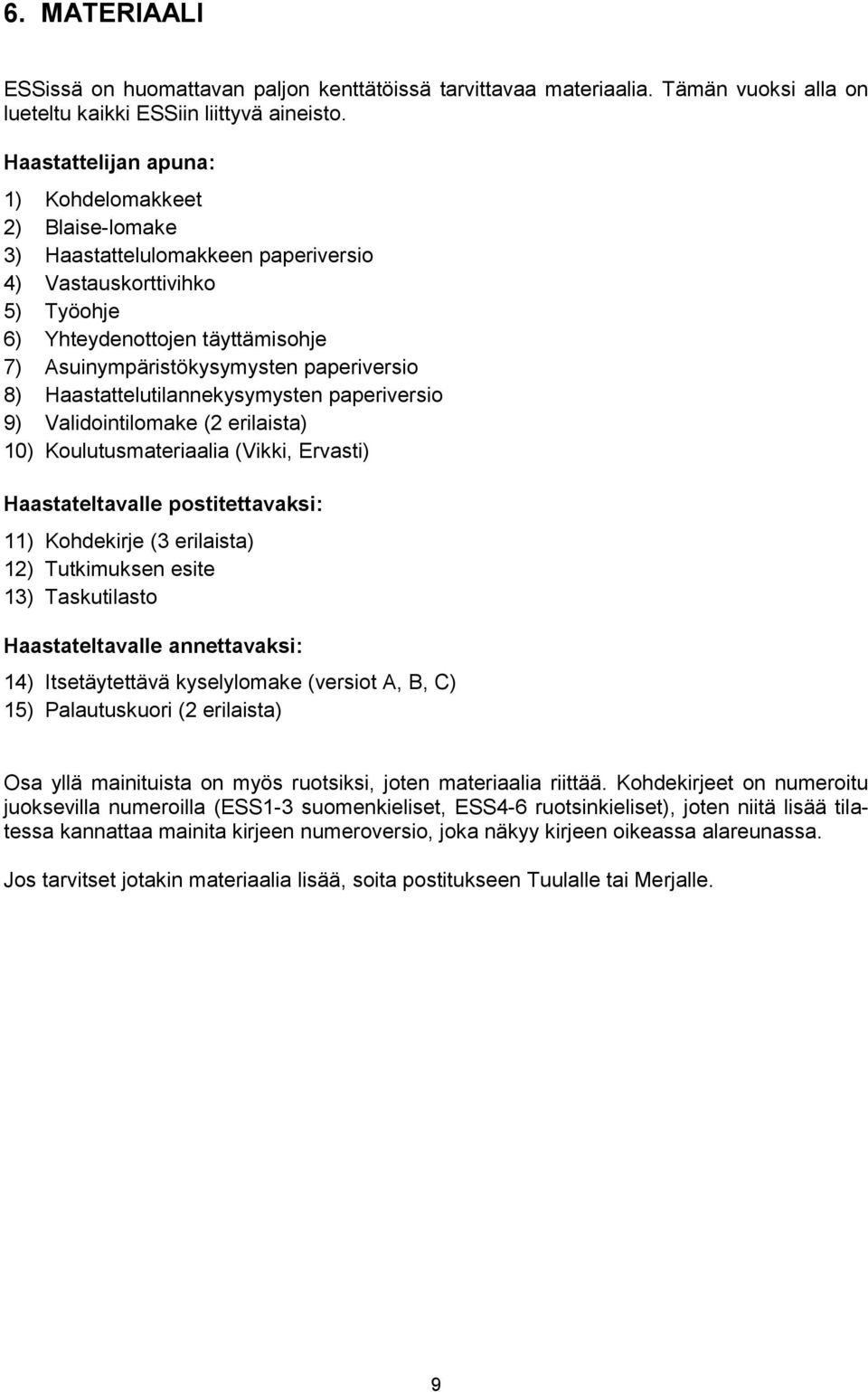 6. MATERIAALI

ESSissä on huomattavan paljon kenttätöissä tarvittavaa materiaalia. Tämän vuoksi alla on lueteltu kaikki ESSiin liittyvä aineisto.

Haastattelijan apuna:

1) Kohdelomakkeet
2) Blaise-lomake
3) Haastattelulomakkeen paperiversio
4) Vastauskorttivihko
5) Työohje
6) Yhteydenottojen täyttämisohje
7) Asuinympäristökysymysten paperiversio
8) Haastattelutilannekysymysten paperiversio
9) Validointilomake (2 erilaista)
10) Koulutusmateriaalia (Vikki, Ervasti)

Haastateltavalle postitettavaksi:

11) Kohdekirje (3 erilaista)
12) Tutkimuksen esite
13) Taskutilasto

Haastateltavalle annettavaksi:

14) Itsetäytettävä kyselylomake (versiot A, B, C)
15) Palautuskuori (2 erilaista)

Osa yllä mainituista on myös ruotsiksi, joten materiaalia riittää. Kohdekirjeet on numeroitu juoksevilla numeroilla (ESS1-3 suomenkieliset, ESS4-6 ruotsinkieliset), joten niitä lisää tilatessa kannattaa mainita kirjeen numeroversio, joka näkyy kirjeen oikeassa alareunassa.

Jos tarvitset jotakin materiaalia lisää, soita postitukseen Tuulalle tai Merjalle.

9